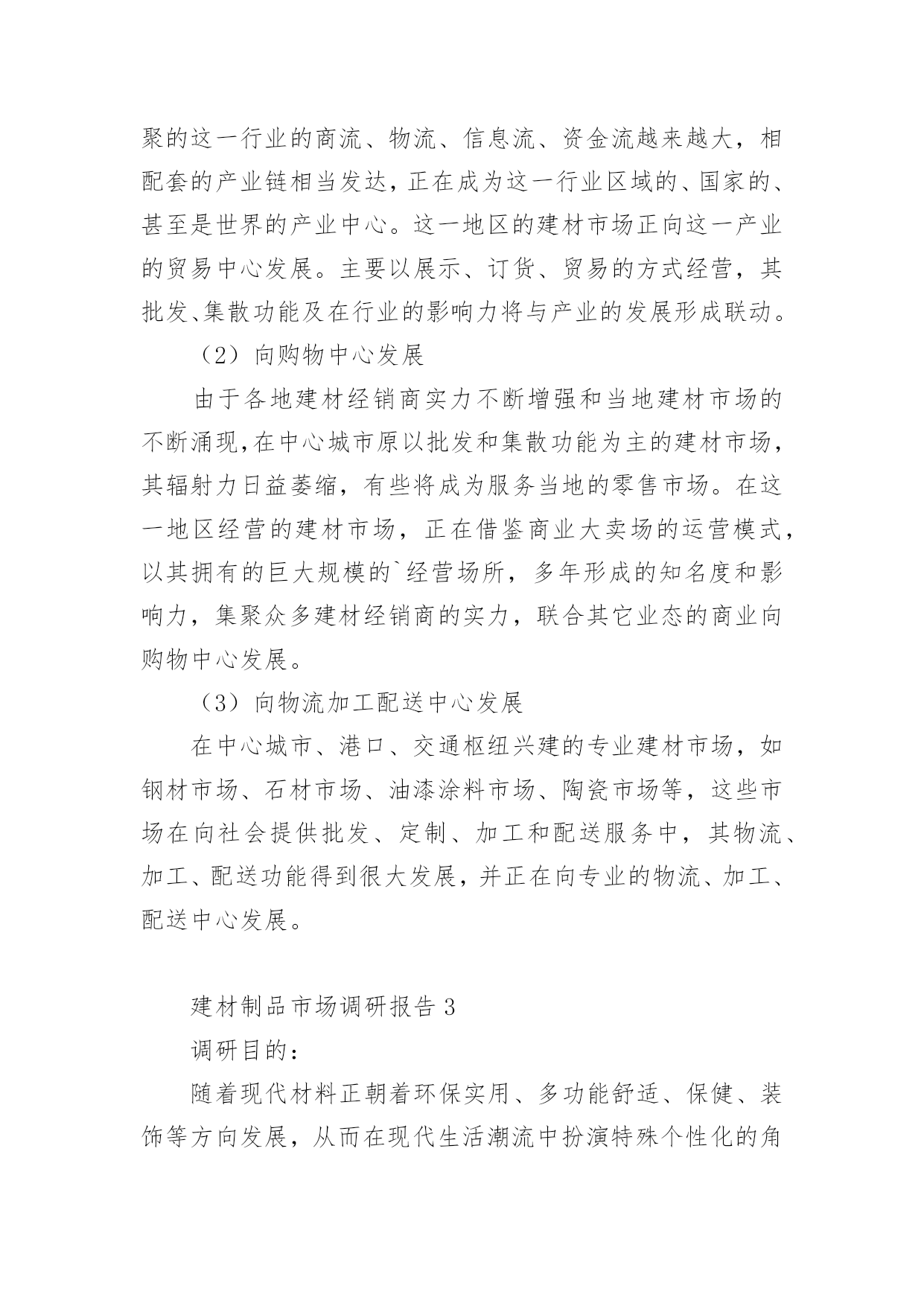 聚的这一行业的商流、物流、信息流、资金流越来越大，相配套的产业链相当发达，正在成为这一行业区域的、国家的、甚至是世界的产业中心。这一地区的建材市场正向这一产业的贸易中心发展。主要以展示、订货、贸易的方式经营，其批发、集散功能及在行业的影响力将与产业的发展形成联动。

（2）向购物中心发展

由于各地建材经销商实力不断增强和当地建材市场的不断涌现，在中心城市原以批发和集散功能为主的建材市场，其辐射力日益萎缩，有些将成为服务当地的零售市场。在这一地区经营的建材市场，正在借鉴商业大卖场的运营模式，以其拥有的巨大规模的`经营场所，多年形成的知名度和影响力，集聚众多建材经销商的实力，联合其它业态的商业向购物中心发展。

（3）向物流加工配送中心发展

在中心城市、港口、交通枢纽兴建的专业建材市场，如钢材市场、石材市场、油漆涂料市场、陶瓷市场等，这些市场在向社会提供批发、定制、加工和配送服务中，其物流、加工、配送功能得到很大发展，并正在向专业的物流、加工、配送中心发展。

建材制品市场调研报告 3

调研目的：

随着现代材料正朝着环保实用、多功能舒适、保健、装饰等方向发展，从而在现代生活潮流中扮演特殊个性化的角